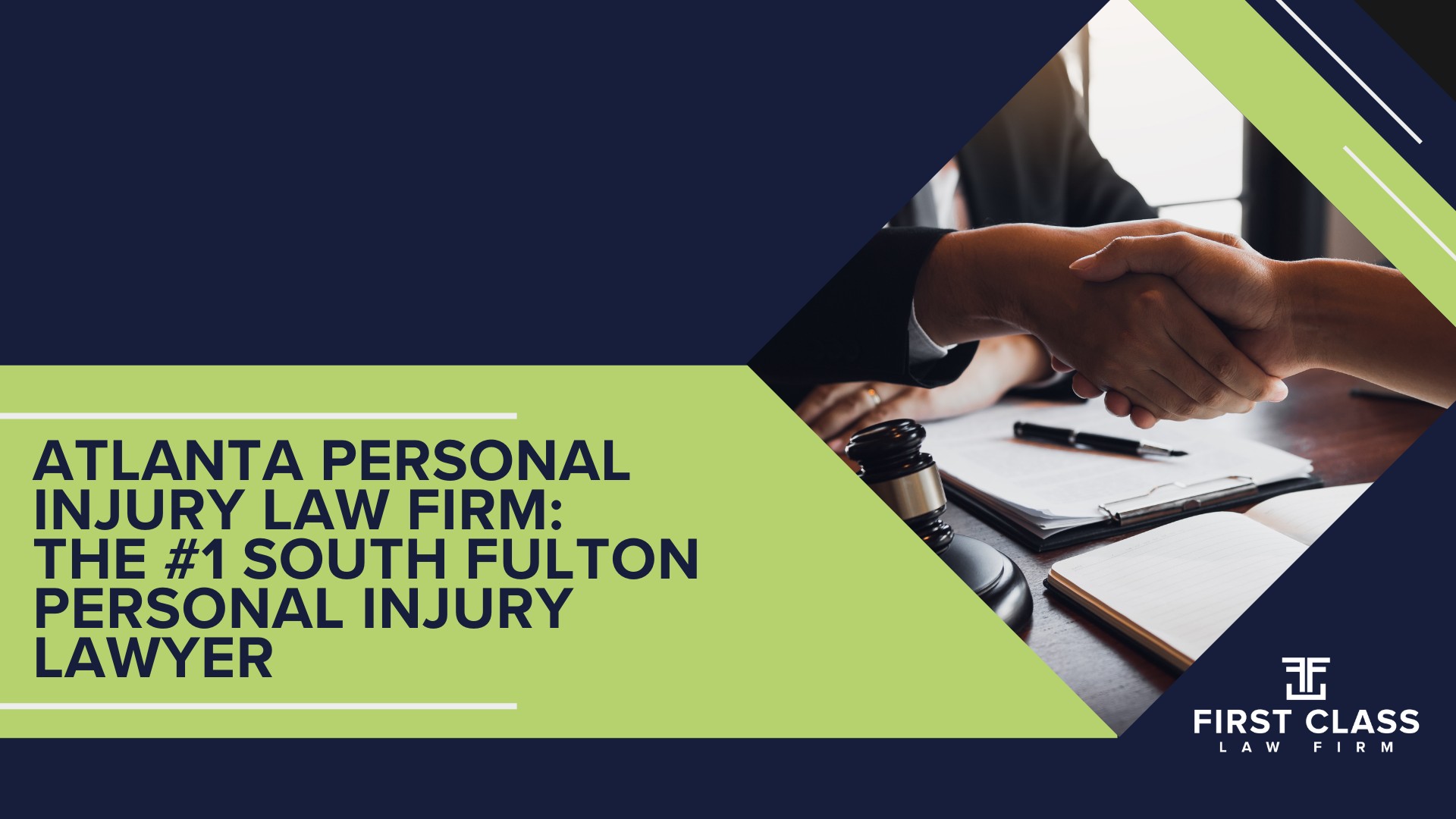 ATLANTA PERSONAL INJURY LAW FIRM: THE #1 SOUTH FULTON PERSONAL INJURY LAWYER

FIRST CLASS
LAW FIRM